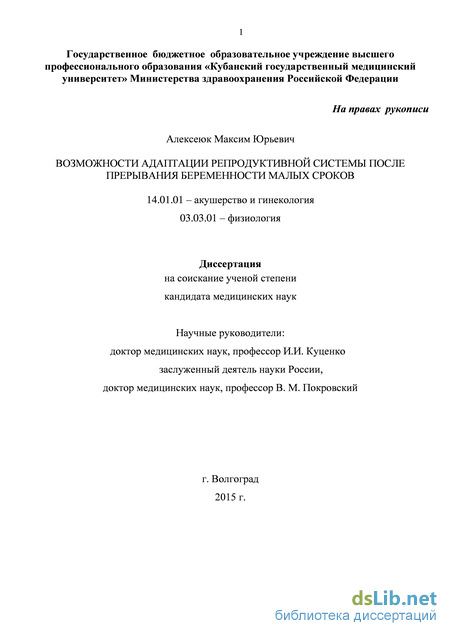 1

Государственное бюджетное образовательное учреждение высшего профессионального образования «Кубанский государственный медицинский университет» Министерства здравоохранения Российской Федерации

На правах рукописи

Алексеюк Максим Юрьевич

ВОЗМОЖНОСТИ АДАПТАЦИИ РЕПРОДУКТИВНОЙ СИСТЕМЫ ПОСЛЕ ПРЕРЫВАНИЯ БЕРЕМЕННОСТИ МАЛЫХ СРОКОВ

14.01.01 – акушерство и гинекология

03.03.01 – физиология

Диссертация

на соискание ученой степени

кандидата медицинских наук

Научные руководители:

доктор медицинских наук, профессор И.И. Куценко

заслуженный деятель науки России,

доктор медицинских наук, профессор В. М. Покровский

г. Волгоград

2015 г.

dsLib.net
библиотека диссертаций